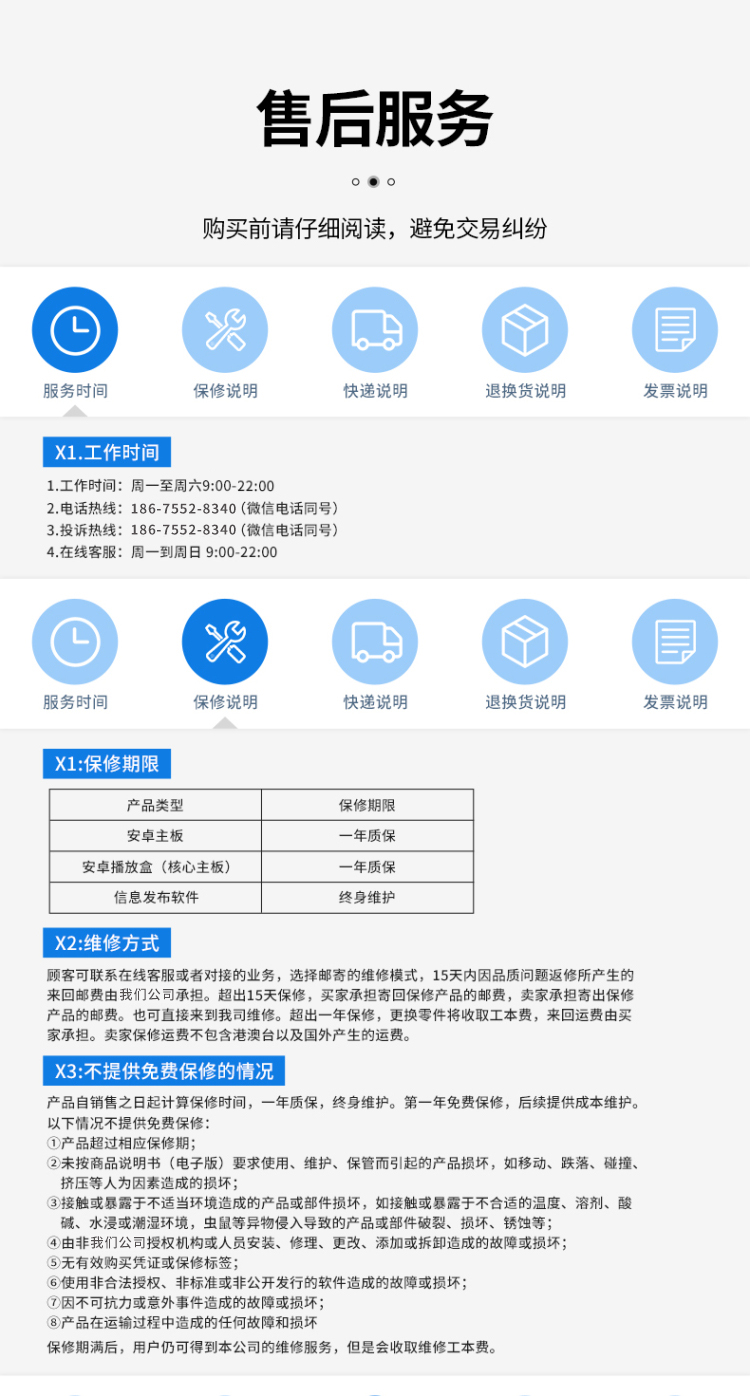 售后服务

购买前请仔细阅读，避免交易纠纷

服务时间 保修说明 快递说明 退换货说明 发票说明

X1.工作时间

1.工作时间：周一至周六9:00-22:00
2.电话热线：186-7552-8340（微信电话同号）
3.投诉热线：186-7552-8340（微信电话同号）
4.在线客服：周一到周日 9:00-22:00

服务时间 保修说明 快递说明 退换货说明 发票说明

X1:保修期限

| 产品类型 | 保修期限 |
|---|---|
| 安卓主板 | 一年质保 |
| 安卓播放盒（核心主板） | 一年质保 |
| 信息发布软件 | 终身维护 |

X2:维修方式

顾客可联系在线客服或者对接的业务，选择邮寄的维修模式，15天内因品质问题返修所产生的来回邮费由我们公司承担。超出15天保修，买家承担寄回保修产品的邮费，卖家承担寄出保修产品的邮费。也可直接来到我司维修。超出一年保修，更换零件将收取工本费，来回运费由买家承担。卖家保修运费不包含港澳台以及国外产生的运费。

X3:不提供免费保修的情况

产品自销售之日起计算保修时间，一年质保，终身维护。第一年免费保修，后续提供成本维护。
以下情况不提供免费保修：
①产品超过相应保修期；
②未按商品说明书（电子版）要求使用、维护、保管而引起的产品损坏，如移动、跌落、碰撞、挤压等人为因素造成的损坏；
③接触或暴露于不适当环境造成的产品或部件损坏，如接触或暴露于不合适的温度、溶剂、酸碱、水浸或潮湿环境，虫鼠等异物侵入导致的产品或部件破裂、损坏、锈蚀等；
④由非我们公司授权机构或人员安装、修理、更改、添加或拆卸造成的故障或损坏；
⑤无有效购买凭证或保修标签；
⑥使用非合法授权、非标准或非公开发行的软件造成的故障或损坏；
⑦因不可抗力或意外事件造成的故障或损坏；
⑧产品在运输过程中造成的任何故障和损坏
保修期满后，用户仍可得到本公司的维修服务，但是会收取维修工本费。